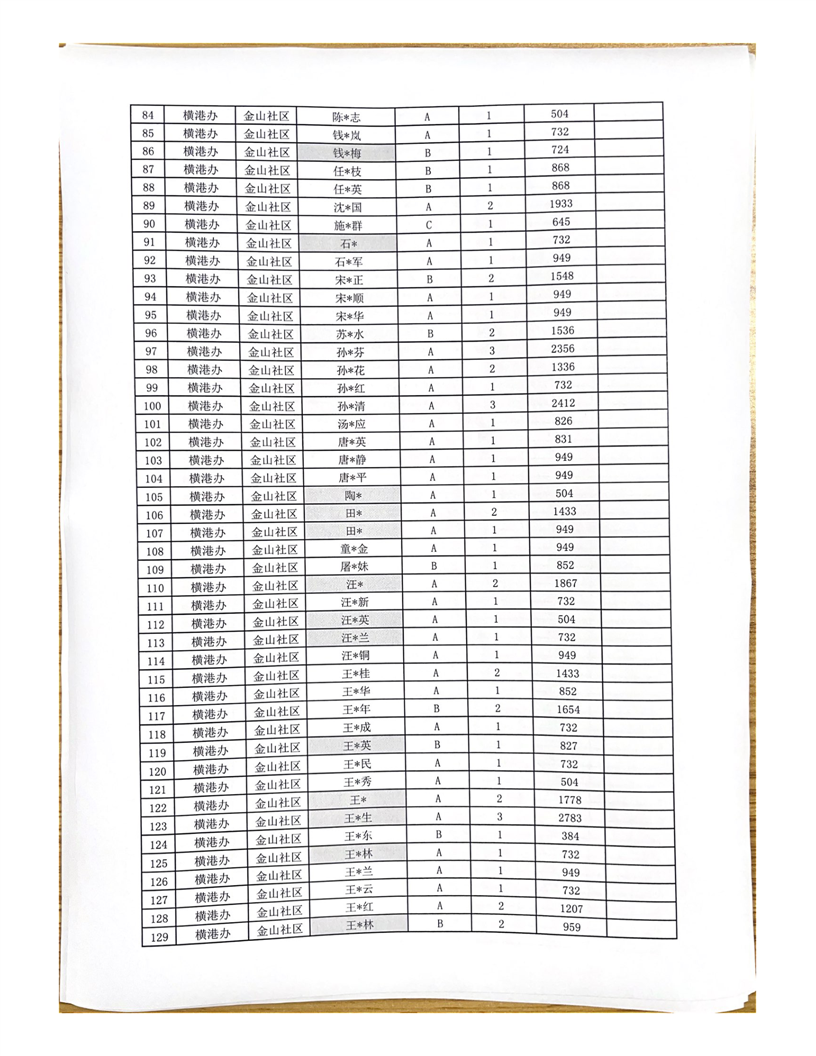 | 84 | 横港办 | 金山社区 | 陈*志 | A | 1 | 504 | |
|---|---|---|---|---|---|---|---|
| 85 | 横港办 | 金山社区 | 钱*岚 | A | 1 | 732 | |
| 86 | 横港办 | 金山社区 | 钱*梅 | B | 1 | 724 | |
| 87 | 横港办 | 金山社区 | 任*枝 | B | 1 | 868 | |
| 88 | 横港办 | 金山社区 | 任*英 | B | 1 | 868 | |
| 89 | 横港办 | 金山社区 | 沈*国 | A | 2 | 1933 | |
| 90 | 横港办 | 金山社区 | 施*群 | C | 1 | 645 | |
| 91 | 横港办 | 金山社区 | 石* | A | 1 | 732 | |
| 92 | 横港办 | 金山社区 | 石*军 | A | 1 | 949 | |
| 93 | 横港办 | 金山社区 | 宋*正 | B | 2 | 1548 | |
| 94 | 横港办 | 金山社区 | 宋*顺 | A | 1 | 949 | |
| 95 | 横港办 | 金山社区 | 宋*华 | A | 1 | 949 | |
| 96 | 横港办 | 金山社区 | 苏*水 | B | 2 | 1536 | |
| 97 | 横港办 | 金山社区 | 孙*芬 | A | 3 | 2356 | |
| 98 | 横港办 | 金山社区 | 孙*花 | A | 2 | 1336 | |
| 99 | 横港办 | 金山社区 | 孙*红 | A | 1 | 732 | |
| 100 | 横港办 | 金山社区 | 孙*清 | A | 3 | 2412 | |
| 101 | 横港办 | 金山社区 | 汤*应 | A | 1 | 826 | |
| 102 | 横港办 | 金山社区 | 唐*英 | A | 1 | 831 | |
| 103 | 横港办 | 金山社区 | 唐*静 | A | 1 | 949 | |
| 104 | 横港办 | 金山社区 | 唐*平 | A | 1 | 949 | |
| 105 | 横港办 | 金山社区 | 陶* | A | 1 | 504 | |
| 106 | 横港办 | 金山社区 | 田* | A | 2 | 1433 | |
| 107 | 横港办 | 金山社区 | 田* | A | 1 | 949 | |
| 108 | 横港办 | 金山社区 | 童*金 | A | 1 | 949 | |
| 109 | 横港办 | 金山社区 | 屠*妹 | B | 1 | 852 | |
| 110 | 横港办 | 金山社区 | 汪* | A | 2 | 1867 | |
| 111 | 横港办 | 金山社区 | 汪*新 | A | 1 | 732 | |
| 112 | 横港办 | 金山社区 | 汪*英 | A | 1 | 504 | |
| 113 | 横港办 | 金山社区 | 汪*兰 | A | 1 | 732 | |
| 114 | 横港办 | 金山社区 | 汪*铜 | A | 1 | 949 | |
| 115 | 横港办 | 金山社区 | 王*桂 | A | 2 | 1433 | |
| 116 | 横港办 | 金山社区 | 王*华 | A | 1 | 852 | |
| 117 | 横港办 | 金山社区 | 王*年 | B | 2 | 1654 | |
| 118 | 横港办 | 金山社区 | 王*成 | A | 1 | 732 | |
| 119 | 横港办 | 金山社区 | 王*英 | B | 1 | 827 | |
| 120 | 横港办 | 金山社区 | 王*民 | A | 1 | 732 | |
| 121 | 横港办 | 金山社区 | 王*秀 | A | 1 | 504 | |
| 122 | 横港办 | 金山社区 | 王* | A | 2 | 1778 | |
| 123 | 横港办 | 金山社区 | 王*生 | A | 3 | 2783 | |
| 124 | 横港办 | 金山社区 | 王*东 | B | 1 | 384 | |
| 125 | 横港办 | 金山社区 | 王*林 | A | 1 | 732 | |
| 126 | 横港办 | 金山社区 | 王*兰 | A | 1 | 949 | |
| 127 | 横港办 | 金山社区 | 王*云 | A | 1 | 732 | |
| 128 | 横港办 | 金山社区 | 王*红 | A | 2 | 1207 | |
| 129 | 横港办 | 金山社区 | 王*林 | B | 2 | 959 | |